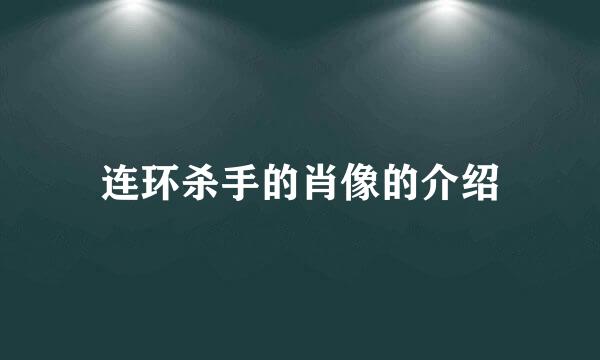 连环杀手的肖像的介绍